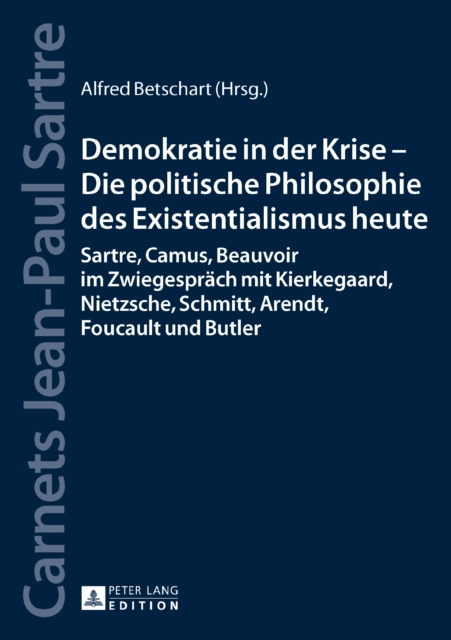 Carnets Jean-Paul Sartre

Alfred Betschart (Hrsg.)

Demokratie in der Krise – Die politische Philosophie des Existentialismus heute

Sartre, Camus, Beauvoir im Zwiegespräch mit Kierkegaard, Nietzsche, Schmitt, Arendt, Foucault und Butler

PETER LANG
EDITION